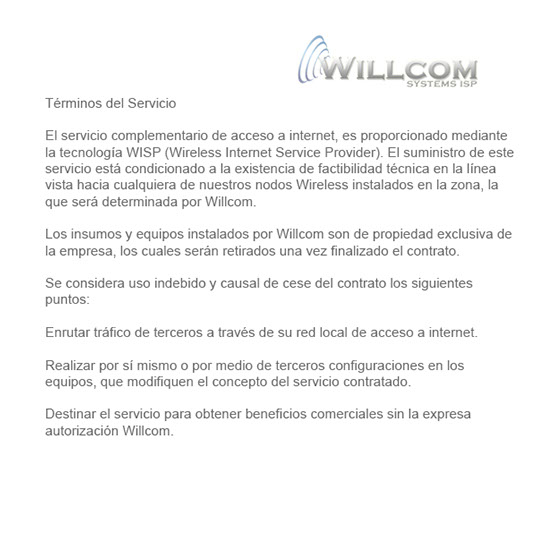 WILLCOM
SYSTEMS ISP

Términos del Servicio

El servicio complementario de acceso a internet, es proporcionado mediante la tecnología WISP (Wireless Internet Service Provider). El suministro de este servicio está condicionado a la existencia de factibilidad técnica en la línea vista hacia cualquiera de nuestros nodos Wireless instalados en la zona, la que será determinada por Willcom.

Los insumos y equipos instalados por Willcom son de propiedad exclusiva de la empresa, los cuales serán retirados una vez finalizado el contrato.

Se considera uso indebido y causal de cese del contrato los siguientes puntos:

Enrutar tráfico de terceros a través de su red local de acceso a internet.

Realizar por sí mismo o por medio de terceros configuraciones en los equipos, que modifiquen el concepto del servicio contratado.

Destinar el servicio para obtener beneficios comerciales sin la expresa autorización Willcom.